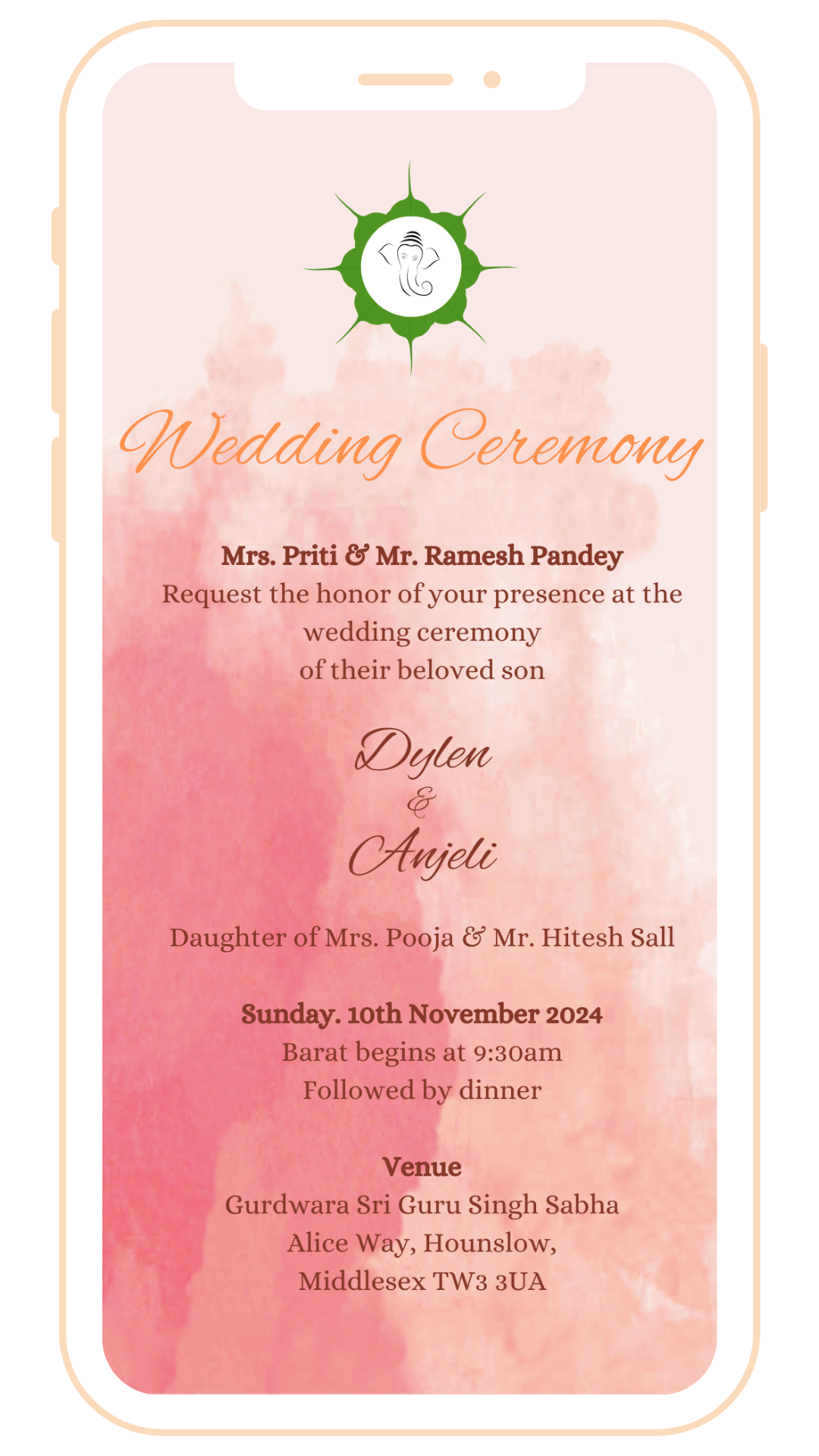 Wedding Ceremony

Mrs. Priti & Mr. Ramesh Pandey
Request the honor of your presence at the wedding ceremony
of their beloved son

Dylen
&
Anjeli

Daughter of Mrs. Pooja & Mr. Hitesh Sall

Sunday. 10th November 2024
Barat begins at 9:30am
Followed by dinner

Venue
Gurdwara Sri Guru Singh Sabha
Alice Way, Hounslow,
Middlesex TW3 3UA